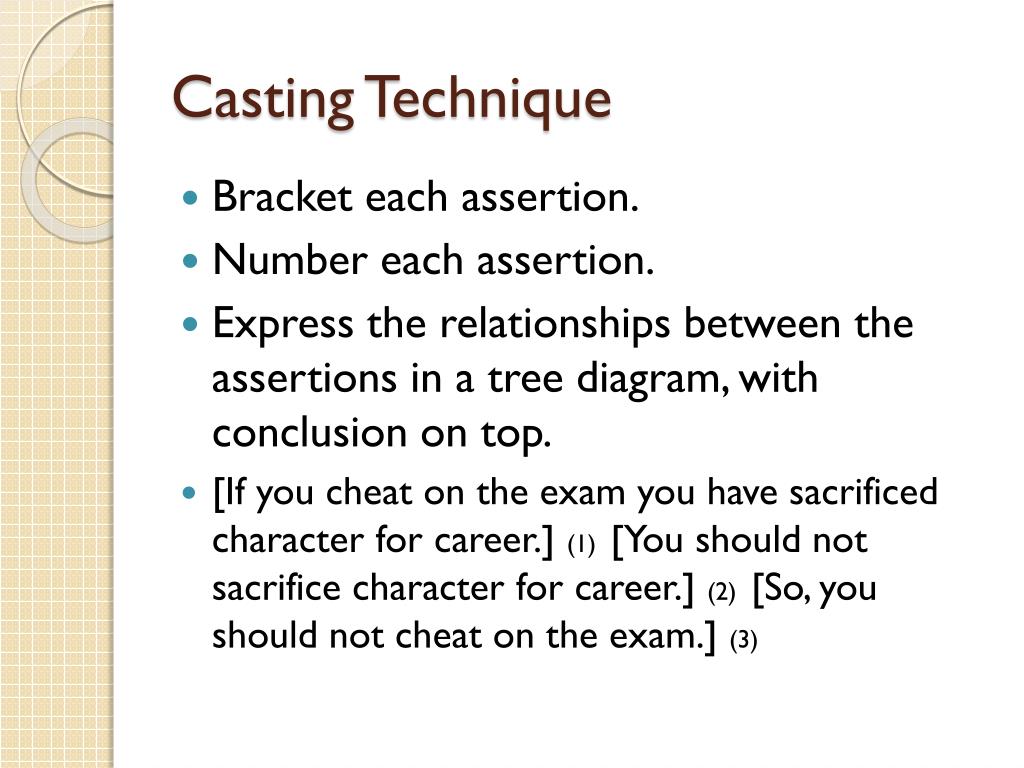 Casting Technique

- Bracket each assertion.
- Number each assertion.
- Express the relationships between the assertions in a tree diagram, with conclusion on top.
- [If you cheat on the exam you have sacrificed character for career.] (1) [You should not sacrifice character for career.] (2) [So, you should not cheat on the exam.] (3)